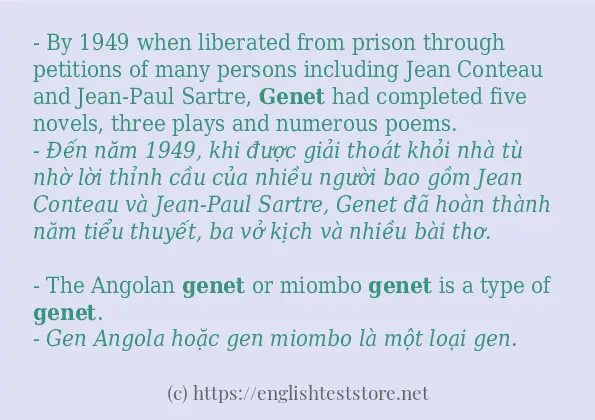 - By 1949 when liberated from prison through petitions of many persons including Jean Conteau and Jean-Paul Sartre, Genet had completed five novels, three plays and numerous poems.
- Đến năm 1949, khi được giải thoát khỏi nhà tù nhờ lời thỉnh cầu của nhiều người bao gồm Jean Conteau và Jean-Paul Sartre, Genet đã hoàn thành năm tiểu thuyết, ba vở kịch và nhiều bài thơ.

- The Angolan genet or miombo genet is a type of genet.
- Gen Angola hoặc gen miombo là một loại gen.

(c) https://englishteststore.net